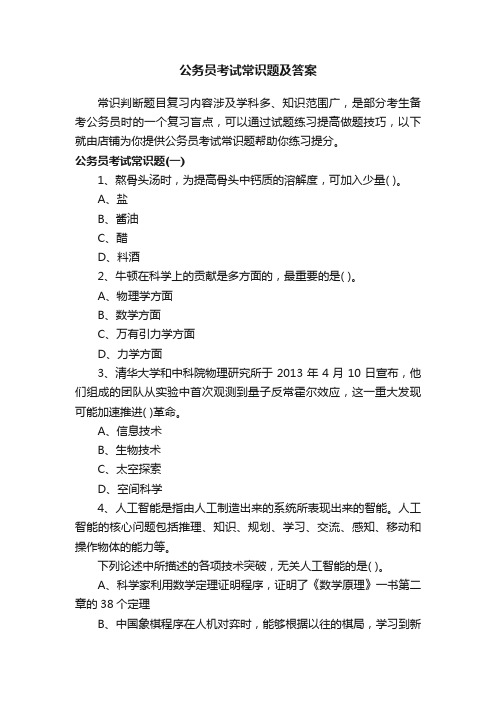 公务员考试常识题及答案

常识判断题目复习内容涉及学科多、知识范围广，是部分考生备考公务员时的一个复习盲点，可以通过试题练习提高做题技巧，以下就由店铺为你提供公务员考试常识题帮助你练习提分。

公务员考试常识题(一)

1、熬骨头汤时，为提高骨头中钙质的溶解度，可加入少量( )。

A、盐

B、酱油

C、醋

D、料酒

2、牛顿在科学上的贡献是多方面的，最重要的是( )。

A、物理学方面

B、数学方面

C、万有引力学方面

D、力学方面

3、清华大学和中科院物理研究所于 2013 年 4 月 10 日宣布，他们组成的团队从实验中首次观测到量子反常霍尔效应，这一重大发现可能加速推进( )革命。

A、信息技术

B、生物技术

C、太空探索

D、空间科学

4、人工智能是指由人工制造出来的系统所表现出来的智能。人工智能的核心问题包括推理、知识、规划、学习、交流、感知、移动和操作物体的能力等。

下列论述中所描述的各项技术突破，无关人工智能的是( )。

A、科学家利用数学定理证明程序，证明了《数学原理》一书第二章的 38 个定理

B、中国象棋程序在人机对弈时，能够根据以往的棋局，学习到新